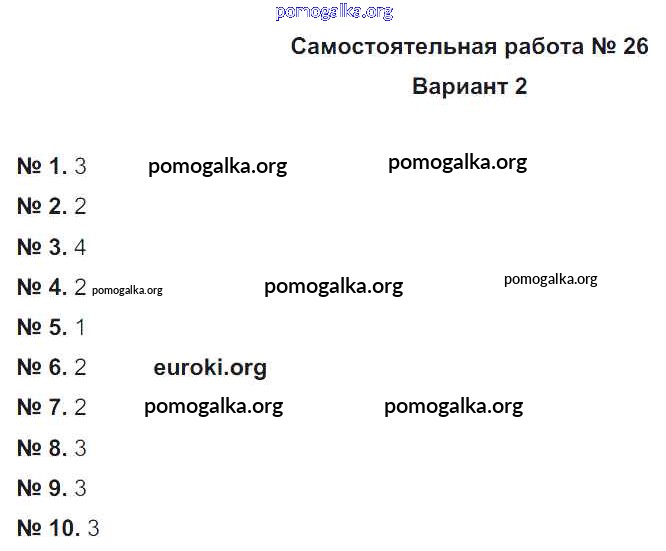 Самостоятельная работа № 26

Вариант 2

№ 1. 3

№ 2. 2

№ 3. 4

№ 4. 2

№ 5. 1

№ 6. 2

№ 7. 2

№ 8. 3

№ 9. 3

№ 10. 3

pomogalka.org

euroki.org